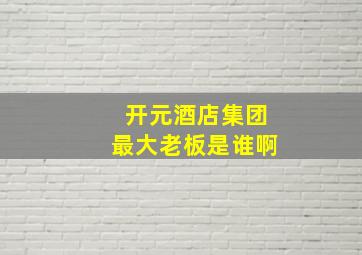 开元酒店集团
最大老板是谁啊